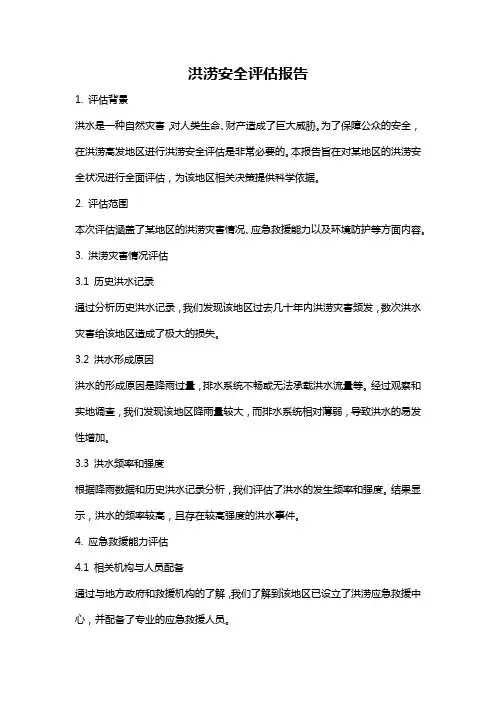 洪涝安全评估报告

1. 评估背景

洪水是一种自然灾害，对人类生命、财产造成了巨大威胁。为了保障公众的安全，在洪涝高发地区进行洪涝安全评估是非常必要的。本报告旨在对某地区的洪涝安全状况进行全面评估，为该地区相关决策提供科学依据。

2. 评估范围

本次评估涵盖了某地区的洪涝灾害情况、应急救援能力以及环境防护等方面内容。

3. 洪涝灾害情况评估

3.1 历史洪水记录

通过分析历史洪水记录，我们发现该地区过去几十年内洪涝灾害频发，数次洪水灾害给该地区造成了极大的损失。

3.2 洪水形成原因

洪水的形成原因是降雨过量，排水系统不畅或无法承载洪水流量等。经过观察和实地调查，我们发现该地区降雨量较大，而排水系统相对薄弱，导致洪水的易发性增加。

3.3 洪水频率和强度

根据降雨数据和历史洪水记录分析，我们评估了洪水的发生频率和强度。结果显示，洪水的频率较高，且存在较高强度的洪水事件。

4. 应急救援能力评估

4.1 相关机构与人员配备

通过与地方政府和救援机构的了解，我们了解到该地区已设立了洪涝应急救援中心，并配备了专业的应急救援人员。